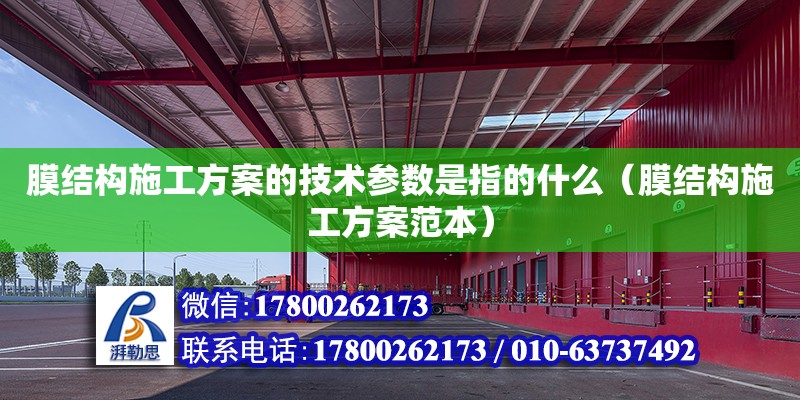 膜结构施工方案的技术参数是指的什么（膜结构施工方案范本）

湃勒思

微信:17800262173

联系电话:17800262173 / 010-63737492